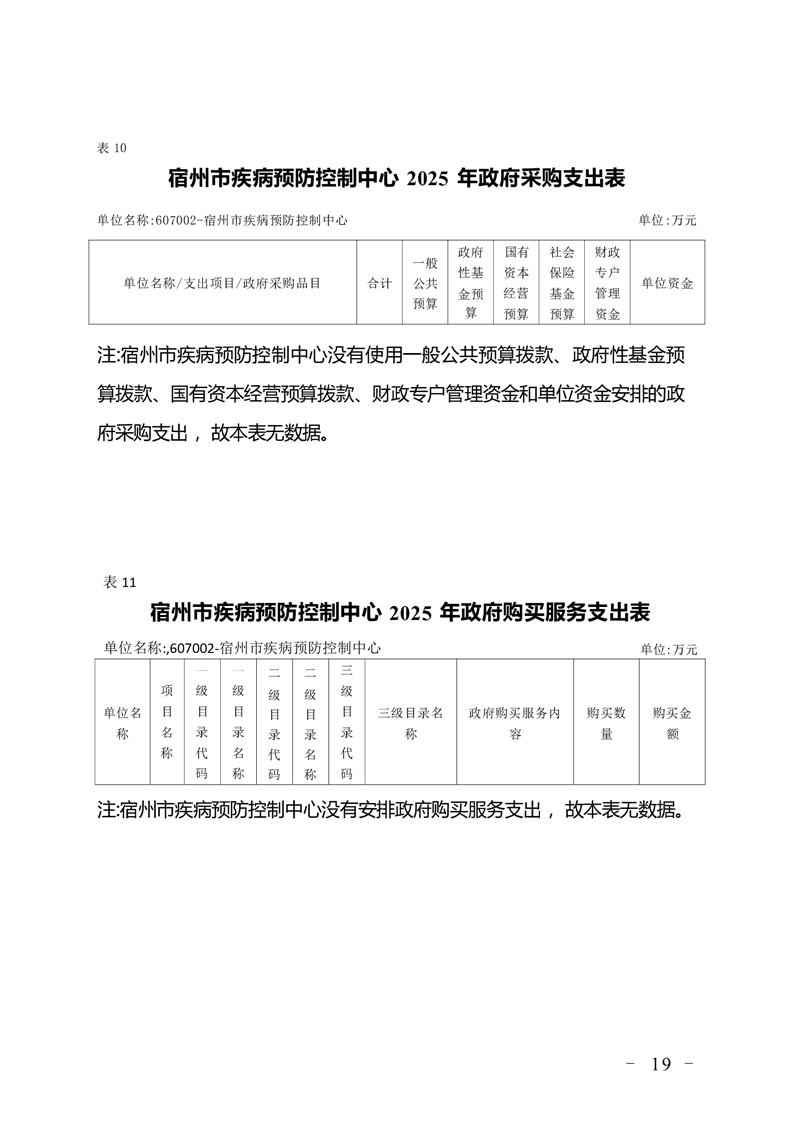 表 10

宿州市疾病预防控制中心 2025 年政府采购支出表

单位名称:607002-宿州市疾病预防控制中心

单位:万元

| 单位名称/支出项目/政府采购品目 | 合计 | 一般公共预算 | 政府性基金预算 | 国有资本经营预算 | 社会保险基金预算 | 财政专户管理资金 | 单位资金 |
|---|---|---|---|---|---|---|---|

注:宿州市疾病预防控制中心没有使用一般公共预算拨款、政府性基金预算拨款、国有资本经营预算拨款、财政专户管理资金和单位资金安排的政府采购支出，故本表无数据。

表 11

宿州市疾病预防控制中心 2025 年政府购买服务支出表

单位名称:,607002-宿州市疾病预防控制中心

单位:万元

| 单位名称 | 项目名称 | 一级目录代码 | 一级目录名称 | 二级目录代码 | 二级目录名称 | 三级目录代码 | 三级目录名称 | 政府购买服务内容 | 购买数量 | 购买金额 |
|---|---|---|---|---|---|---|---|---|---|---|

注:宿州市疾病预防控制中心没有安排政府购买服务支出，故本表无数据。

- 19 -